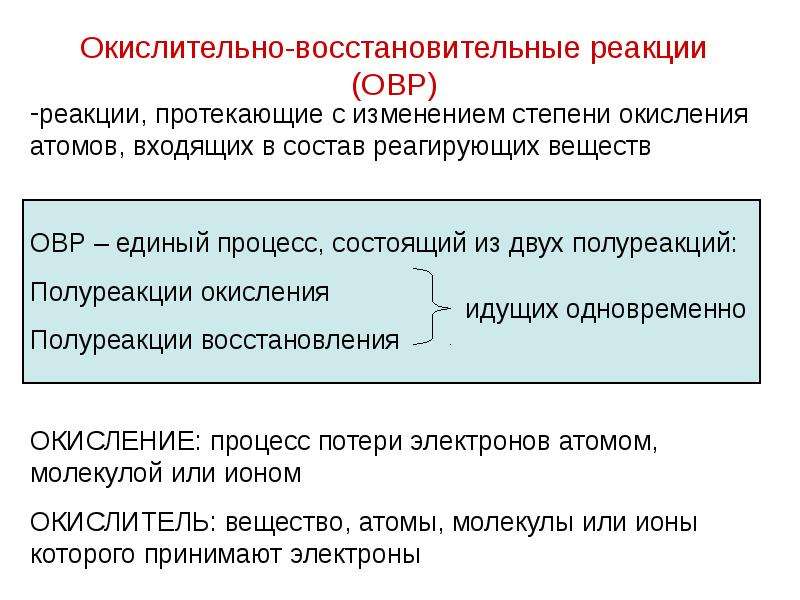 Окислительно-восстановительные реакции (ОВР)

-реакции, протекающие с изменением степени окисления атомов, входящих в состав реагирующих веществ

ОВР – единый процесс, состоящий из двух полуреакций:

Полуреакции окисления

Полуреакции восстановления

идущих одновременно

ОКИСЛЕНИЕ: процесс потери электронов атомом, молекулой или ионом

ОКИСЛИТЕЛЬ: вещество, атомы, молекулы или ионы которого принимают электроны